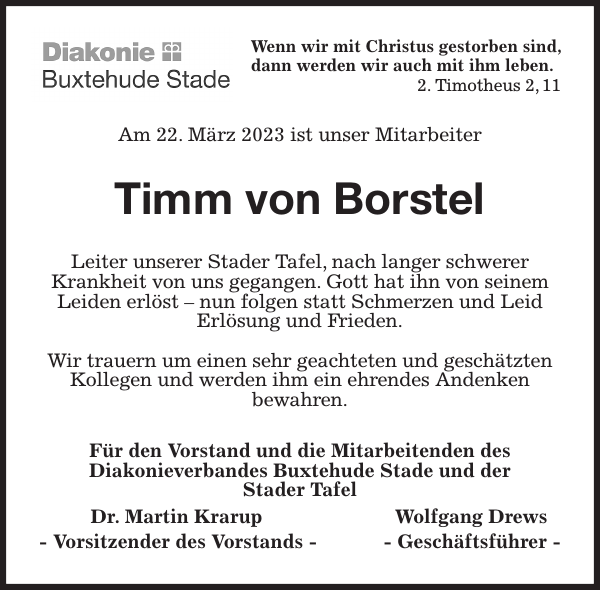 Diakonie
Buxtehude Stade

Wenn wir mit Christus gestorben sind, dann werden wir auch mit ihm leben.
2. Timotheus 2, 11

Am 22. März 2023 ist unser Mitarbeiter

Timm von Borstel

Leiter unserer Stader Tafel, nach langer schwerer Krankheit von uns gegangen. Gott hat ihn von seinem Leiden erlöst – nun folgen statt Schmerzen und Leid Erlösung und Frieden.

Wir trauern um einen sehr geachteten und geschätzten Kollegen und werden ihm ein ehrendes Andenken bewahren.

Für den Vorstand und die Mitarbeitenden des Diakonieverbandes Buxtehude Stade und der Stader Tafel

Dr. Martin Krarup
- Vorsitzender des Vorstands -

Wolfgang Drews
- Geschäftsführer -